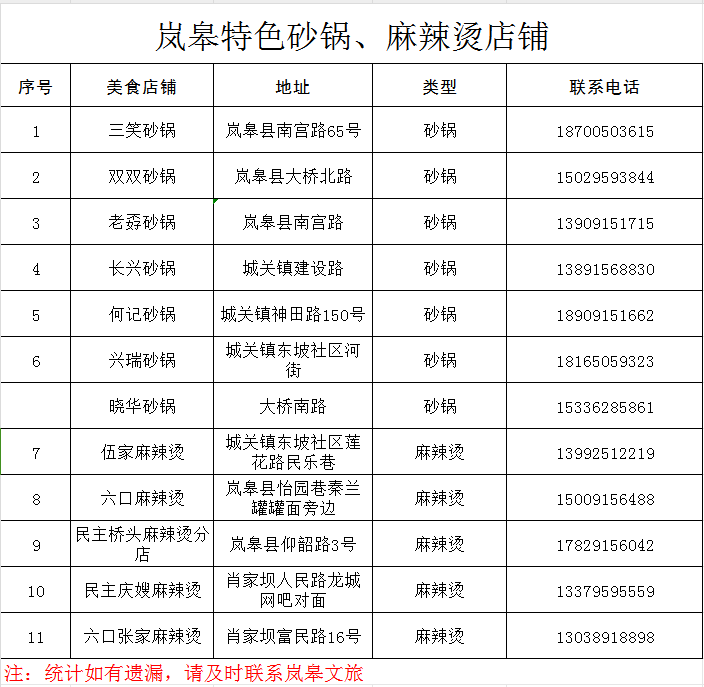 岚皋特色砂锅、麻辣烫店铺

| 序号 | 美食店铺 | 地址 | 类型 | 联系电话 |
|---|---|---|---|---|
| 1 | 三笑砂锅 | 岚皋县南宫路65号 | 砂锅 | 18700503615 |
| 2 | 双双砂锅 | 岚皋县大桥北路 | 砂锅 | 15029593844 |
| 3 | 老孬砂锅 | 岚皋县南宫路 | 砂锅 | 13909151715 |
| 4 | 长兴砂锅 | 城关镇建设路 | 砂锅 | 13891568830 |
| 5 | 何记砂锅 | 城关镇神田路150号 | 砂锅 | 18909151662 |
| 6 | 兴瑞砂锅 | 城关镇东坡社区河街 | 砂锅 | 18165059323 |
|  | 晓华砂锅 | 大桥南路 | 砂锅 | 15336285861 |
| 7 | 伍家麻辣烫 | 城关镇东坡社区莲花路民乐巷 | 麻辣烫 | 13992512219 |
| 8 | 六口麻辣烫 | 岚皋县怡园巷秦兰罐罐面旁边 | 麻辣烫 | 15009156488 |
| 9 | 民主桥头麻辣烫分店 | 岚皋县仰韶路3号 | 麻辣烫 | 17829156042 |
| 10 | 民主庆嫂麻辣烫 | 肖家坝人民路龙城网吧对面 | 麻辣烫 | 13379595559 |
| 11 | 六口张家麻辣烫 | 肖家坝富民路16号 | 麻辣烫 | 13038918898 |

注：统计如有遗漏，请及时联系岚皋文旅